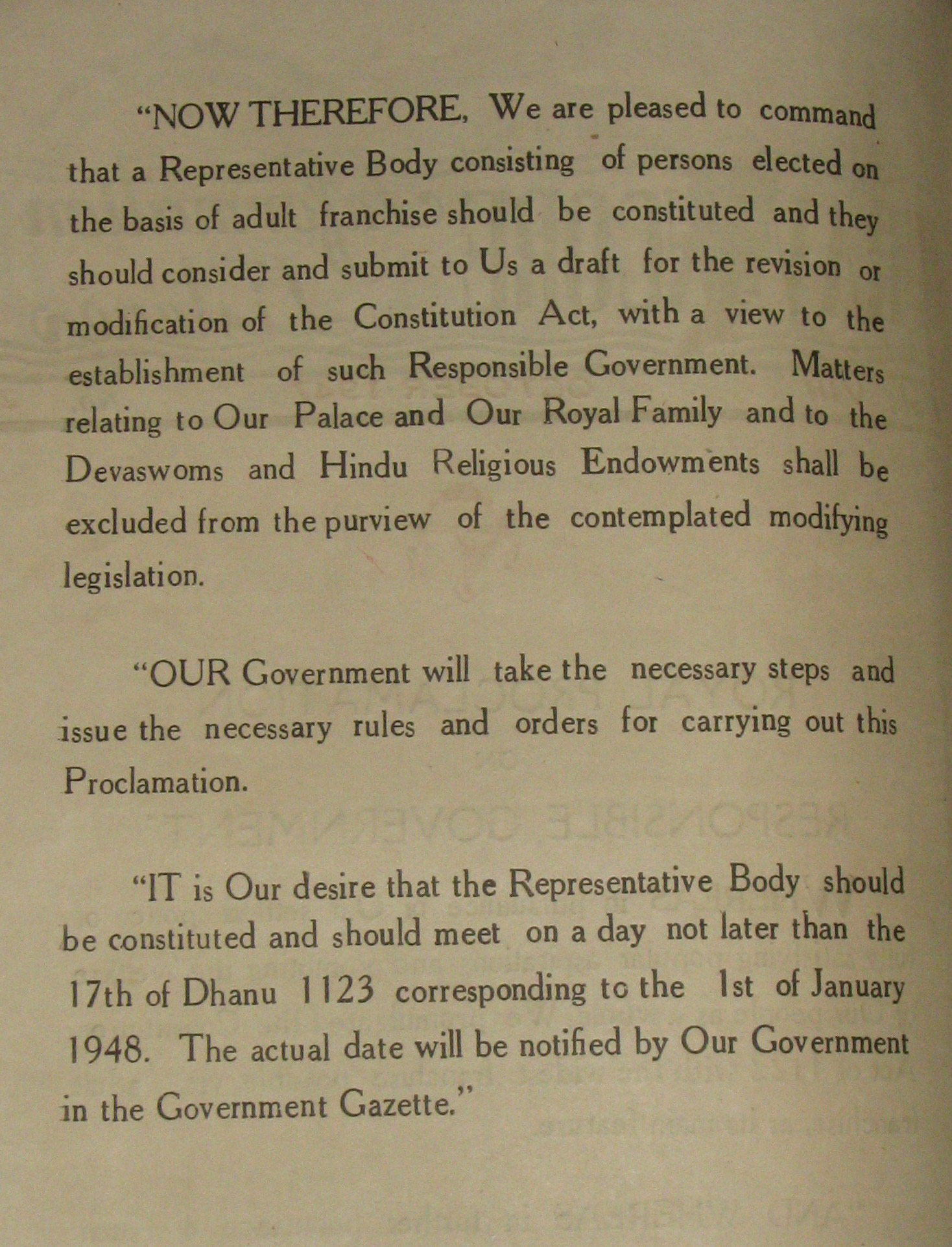 "NOW THEREFORE, We are pleased to command that a Representative Body consisting of persons elected on the basis of adult franchise should be constituted and they should consider and submit to Us a draft for the revision or modification of the Constitution Act, with a view to the establishment of such Responsible Government. Matters relating to Our Palace and Our Royal Family and to the Devaswoms and Hindu Religious Endowments shall be excluded from the purview of the contemplated modifying legislation.

"OUR Government will take the necessary steps and issue the necessary rules and orders for carrying out this Proclamation.

"IT is Our desire that the Representative Body should be constituted and should meet on a day not later than the 17th of Dhanu 1123 corresponding to the 1st of January 1948. The actual date will be notified by Our Government in the Government Gazette."